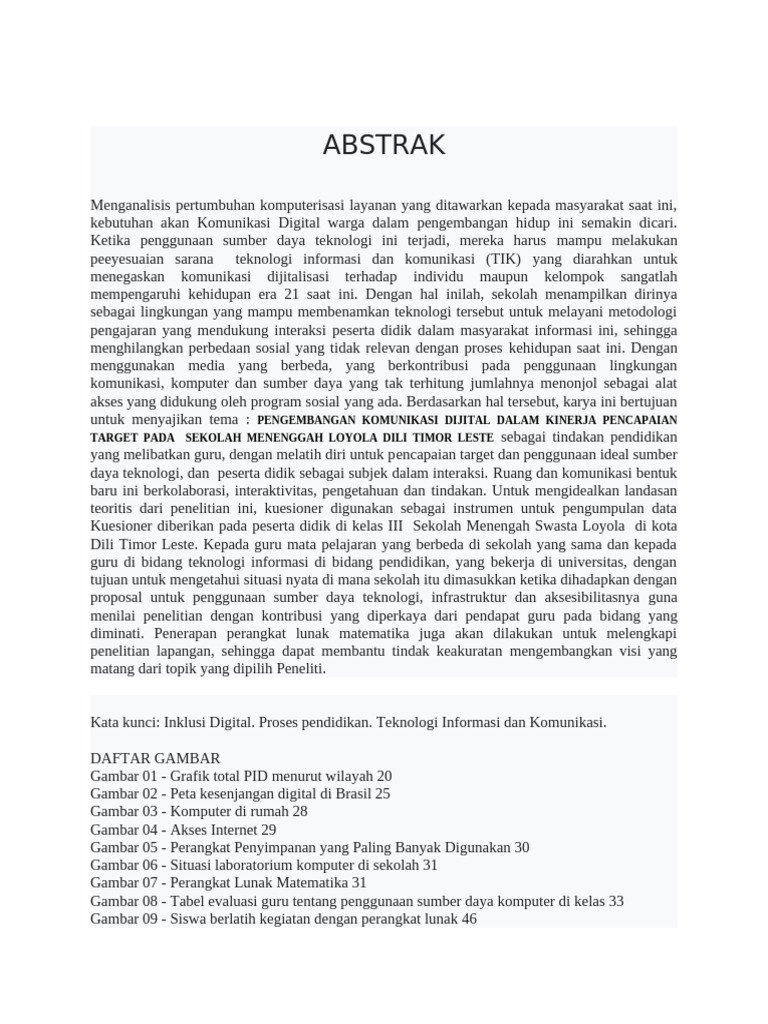 ABSTRAK

Menganalisis pertumbuhan komputerisasi layanan yang ditawarkan kepada masyarakat saat ini, kebutuhan akan Komunikasi Digital warga dalam pengembangan hidup ini semakin dicari. Ketika penggunaan sumber daya teknologi ini terjadi, mereka harus mampu melakukan peeyesuaian sarana teknologi informasi dan komunikasi (TIK) yang diarahkan untuk menegaskan komunikasi dijitalisasi terhadap individu maupun kelompok sangatlah mempengaruhi kehidupan era 21 saat ini. Dengan hal inilah, sekolah menampilkan dirinya sebagai lingkungan yang mampu membenamkan teknologi tersebut untuk melayani metodologi pengajaran yang mendukung interaksi peserta didik dalam masyarakat informasi ini, sehingga menghilangkan perbedaan sosial yang tidak relevan dengan proses kehidupan saat ini. Dengan menggunakan media yang berbeda, yang berkontribusi pada penggunaan lingkungan komunikasi, komputer dan sumber daya yang tak terhitung jumlahnya menonjol sebagai alat akses yang didukung oleh program sosial yang ada. Berdasarkan hal tersebut, karya ini bertujuan untuk menyajikan tema : PENGEMBANGAN KOMUNIKASI DIJITAL DALAM KINERJA PENCAPAIAN TARGET PADA SEKOLAH MENENGGAH LOYOLA DILI TIMOR LESTE sebagai tindakan pendidikan yang melibatkan guru, dengan melatih diri untuk pencapaian target dan penggunaan ideal sumber daya teknologi, dan peserta didik sebagai subjek dalam interaksi. Ruang dan komunikasi bentuk baru ini berkolaborasi, interaktivitas, pengetahuan dan tindakan. Untuk mengidealkan landasan teoritis dari penelitian ini, kuesioner digunakan sebagai instrumen untuk pengumpulan data Kuesioner diberikan pada peserta didik di kelas III Sekolah Menengah Swasta Loyola di kota Dili Timor Leste. Kepada guru mata pelajaran yang berbeda di sekolah yang sama dan kepada guru di bidang teknologi informasi di bidang pendidikan, yang bekerja di universitas, dengan tujuan untuk mengetahui situasi nyata di mana sekolah itu dimasukkan ketika dihadapkan dengan proposal untuk penggunaan sumber daya teknologi, infrastruktur dan aksesibilitasnya guna menilai penelitian dengan kontribusi yang diperkaya dari pendapat guru pada bidang yang diminati. Penerapan perangkat lunak matematika juga akan dilakukan untuk melengkapi penelitian lapangan, sehingga dapat membantu tindak keakuratan mengembangkan visi yang matang dari topik yang dipilih Peneliti.

Kata kunci: Inklusi Digital. Proses pendidikan. Teknologi Informasi dan Komunikasi.

DAFTAR GAMBAR
Gambar 01 - Grafik total PID menurut wilayah 20
Gambar 02 - Peta kesenjangan digital di Brasil 25
Gambar 03 - Komputer di rumah 28
Gambar 04 - Akses Internet 29
Gambar 05 - Perangkat Penyimpanan yang Paling Banyak Digunakan 30
Gambar 06 - Situasi laboratorium komputer di sekolah 31
Gambar 07 - Perangkat Lunak Matematika 31
Gambar 08 - Tabel evaluasi guru tentang penggunaan sumber daya komputer di kelas 33
Gambar 09 - Siswa berlatih kegiatan dengan perangkat lunak 46